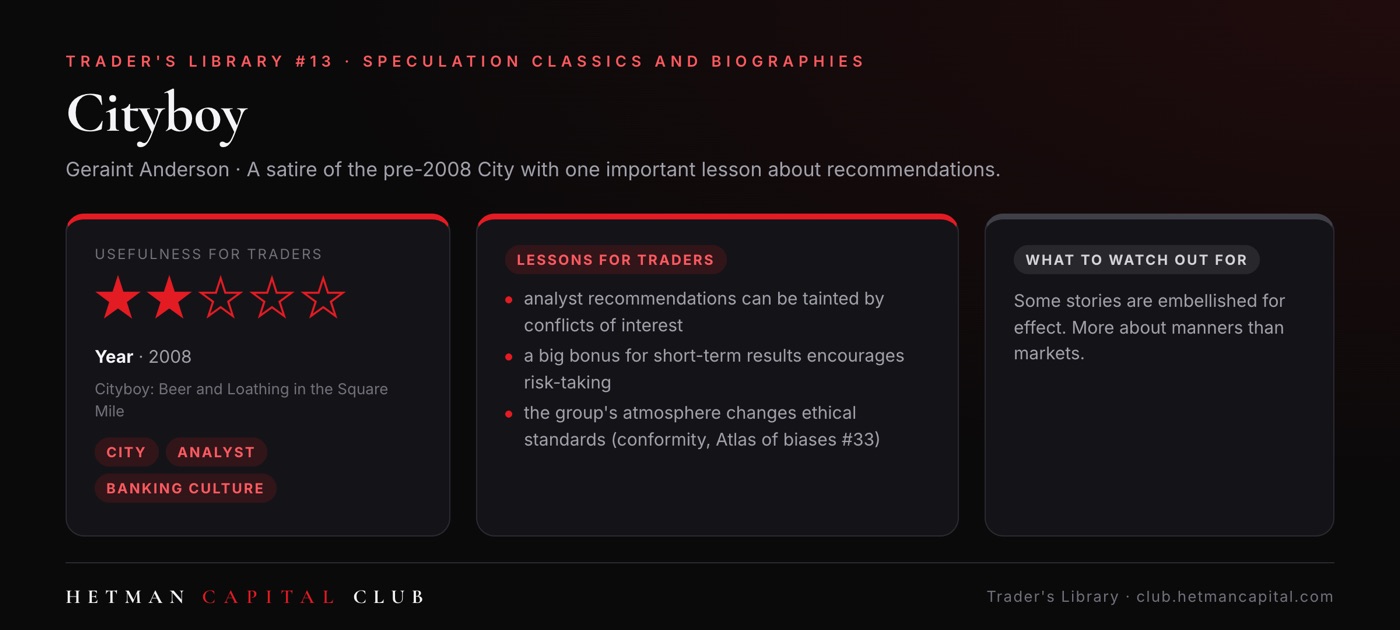 TRADER'S LIBRARY #13 · SPECULATION CLASSICS AND BIOGRAPHIES

Cityboy

Geraint Anderson · A satire of the pre-2008 City with one important lesson about recommendations.

USEFULNESS FOR TRADERS

★★☆☆☆

Year · 2008

Cityboy: Beer and Loathing in the Square Mile

CITY
ANALYST
BANKING CULTURE

LESSONS FOR TRADERS

• analyst recommendations can be tainted by conflicts of interest
• a big bonus for short-term results encourages risk-taking
• the group's atmosphere changes ethical standards (conformity, Atlas of biases #33)

WHAT TO WATCH OUT FOR

Some stories are embellished for effect. More about manners than markets.

HETMAN CAPITAL CLUB

Trader's Library · club.hetmancapital.com